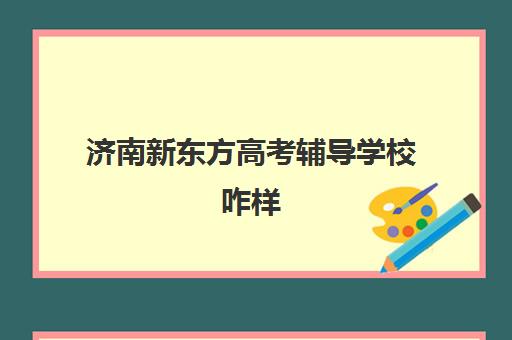 济南新东方高考辅导学校咋样